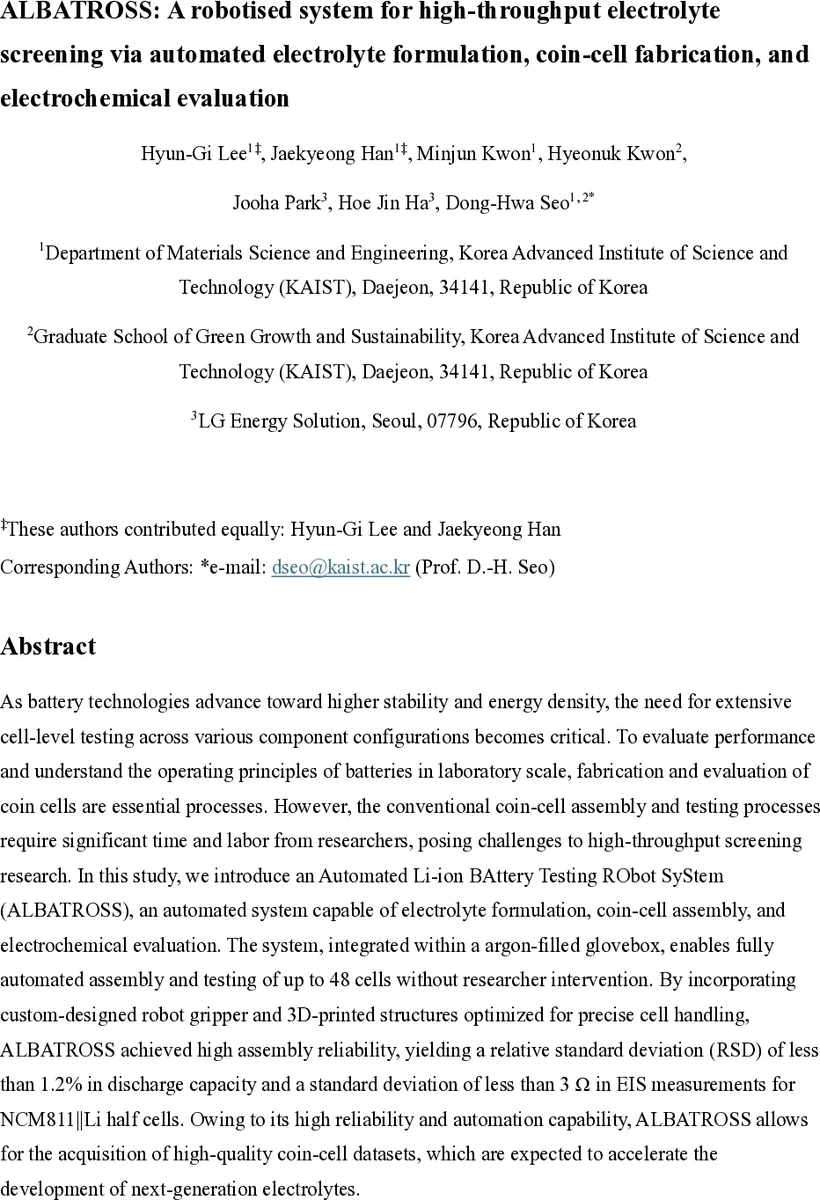 ALBATROSS: A robotised system for high-throughput electrolyte screening via automated electrolyte formulation, coin-cell fabrication, and electrochemical evaluation

Hyun-Gi Lee$^{1‡}$, Jaekyeong Han$^{1‡}$, Minjun Kwon$^{1}$, Hyeonuk Kwon$^{2}$, Jooha Park$^{3}$, Hoe Jin Ha$^{3}$, Dong-Hwa Seo$^{1,2*}$

$^{1}$Department of Materials Science and Engineering, Korea Advanced Institute of Science and Technology (KAIST), Daejeon, 34141, Republic of Korea

$^{2}$Graduate School of Green Growth and Sustainability, Korea Advanced Institute of Science and Technology (KAIST), Daejeon, 34141, Republic of Korea

$^{3}$LG Energy Solution, Seoul, 07796, Republic of Korea

$^{‡}$These authors contributed equally: Hyun-Gi Lee and Jaekyeong Han

Corresponding Authors: *e-mail: dseo@kaist.ac.kr (Prof. D.-H. Seo)

Abstract

As battery technologies advance toward higher stability and energy density, the need for extensive cell-level testing across various component configurations becomes critical. To evaluate performance and understand the operating principles of batteries in laboratory scale, fabrication and evaluation of coin cells are essential processes. However, the conventional coin-cell assembly and testing processes require significant time and labor from researchers, posing challenges to high-throughput screening research. In this study, we introduce an Automated Li-ion BAttery Testing RObot SyStem (ALBATROSS), an automated system capable of electrolyte formulation, coin-cell assembly, and electrochemical evaluation. The system, integrated within a argon-filled glovebox, enables fully automated assembly and testing of up to 48 cells without researcher intervention. By incorporating custom-designed robot gripper and 3D-printed structures optimized for precise cell handling, ALBATROSS achieved high assembly reliability, yielding a relative standard deviation (RSD) of less than 1.2% in discharge capacity and a standard deviation of less than 3 Ω in EIS measurements for NCM811||Li half cells. Owing to its high reliability and automation capability, ALBATROSS allows for the acquisition of high-quality coin-cell datasets, which are expected to accelerate the development of next-generation electrolytes.